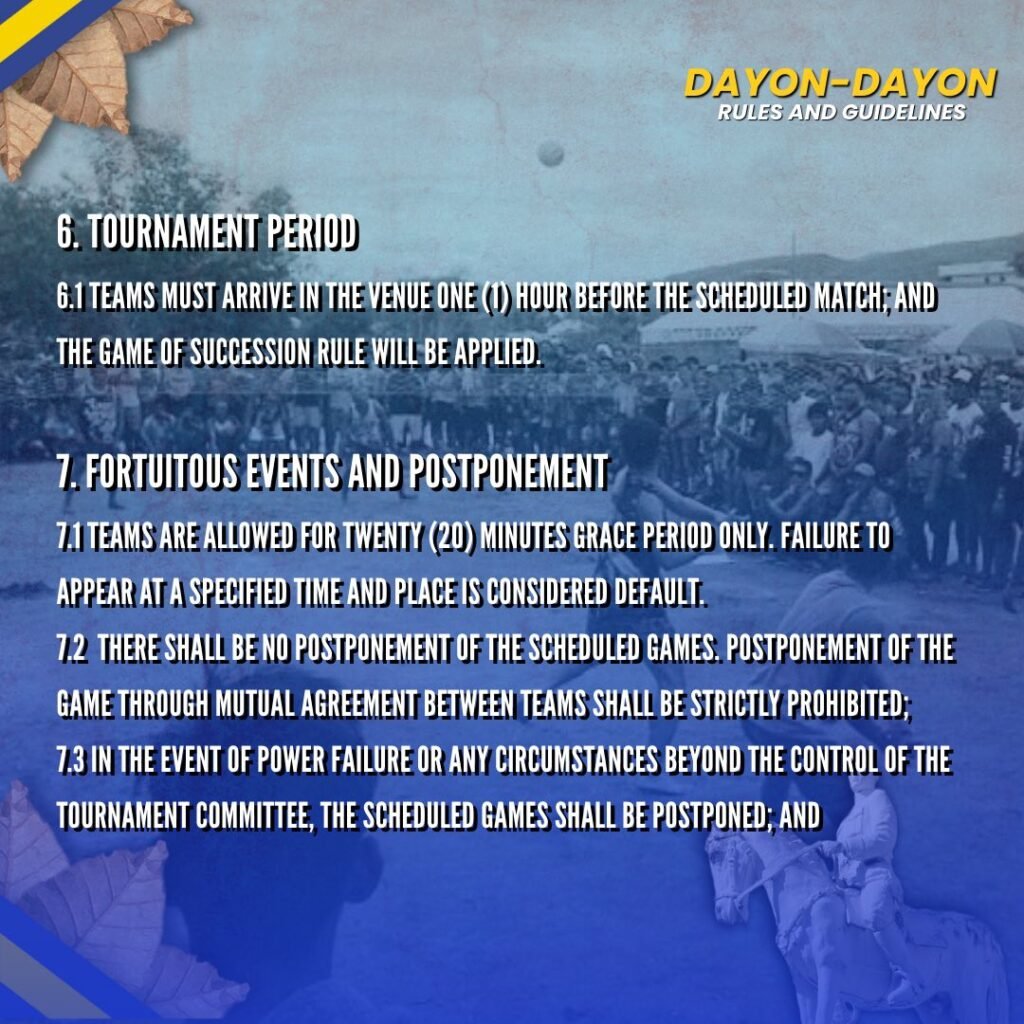 DAYON-DAYON
RULES AND GUIDELINES

6. TOURNAMENT PERIOD

6.1 TEAMS MUST ARRIVE IN THE VENUE ONE (1) HOUR BEFORE THE SCHEDULED MATCH; AND THE GAME OF SUCCESSION RULE WILL BE APPLIED.

7. FORTUITOUS EVENTS AND POSTPONEMENT

7.1 TEAMS ARE ALLOWED FOR TWENTY (20) MINUTES GRACE PERIOD ONLY. FAILURE TO APPEAR AT A SPECIFIED TIME AND PLACE IS CONSIDERED DEFAULT.

7.2 THERE SHALL BE NO POSTPONEMENT OF THE SCHEDULED GAMES. POSTPONEMENT OF THE GAME THROUGH MUTUAL AGREEMENT BETWEEN TEAMS SHALL BE STRICTLY PROHIBITED;

7.3 IN THE EVENT OF POWER FAILURE OR ANY CIRCUMSTANCES BEYOND THE CONTROL OF THE TOURNAMENT COMMITTEE, THE SCHEDULED GAMES SHALL BE POSTPONED; AND